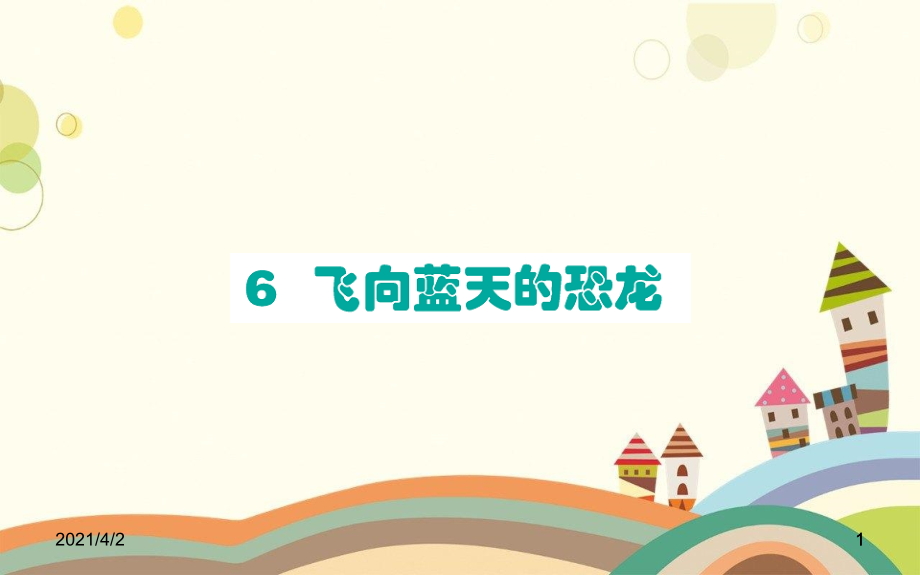 6 飞向蓝天的恐龙

2021/4/2

1